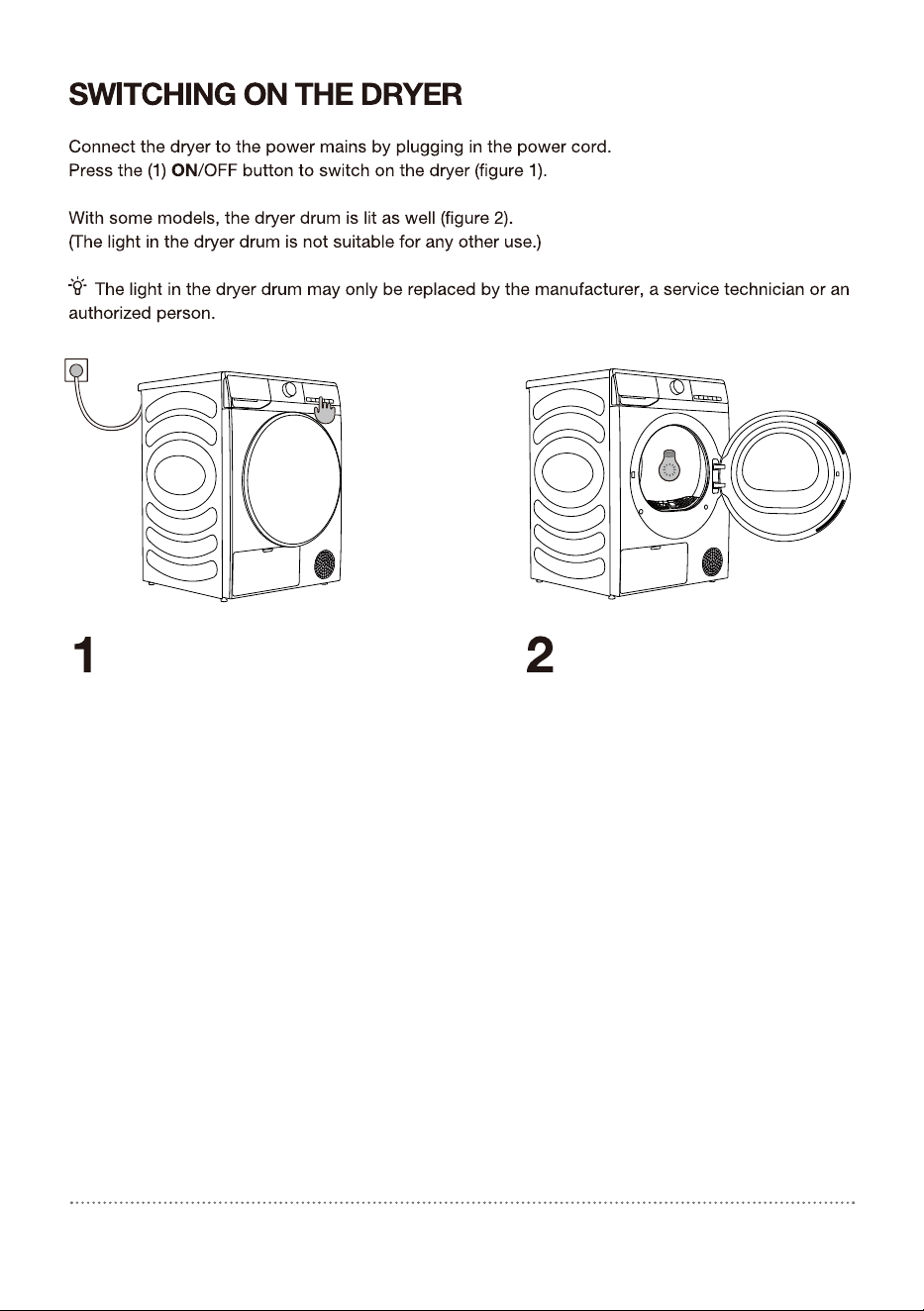 SWITCHING ON THE DRYER

Connect the dryer to the power mains by plugging in the power cord.
Press the (1) ON/OFF button to switch on the dryer (figure 1).

With some models, the dryer drum is lit as well (figure 2).
(The light in the dryer drum is not suitable for any other use.)

The light in the dryer drum may only be replaced by the manufacturer, a service technician or an authorized person.

1

2